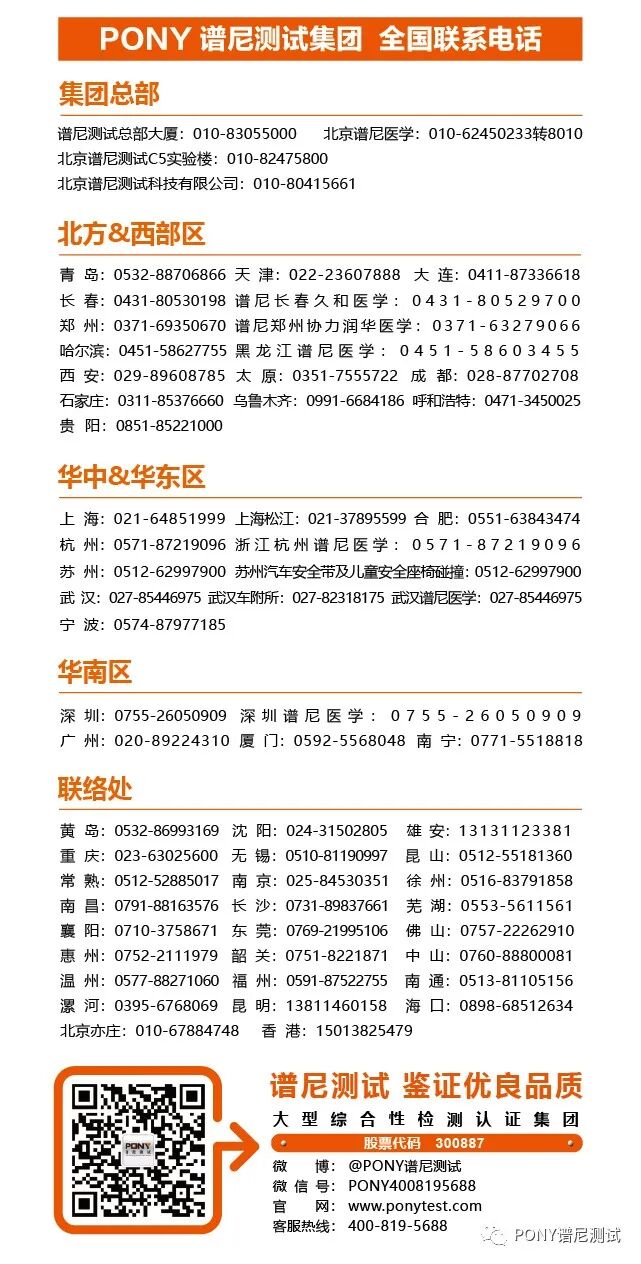 PONY 谱尼测试集团 全国联系电话

集团总部

谱尼测试总部大厦：010-83055000 北京谱尼医学：010-62450233转8010
北京谱尼测试C5实验楼：010-82475800
北京谱尼测试科技有限公司：010-80415661

北方&西部区

青 岛：0532-88706866 天 津：022-23607888 大 连：0411-87336618
长 春：0431-80530198 谱尼长春久和医学：0431-80529700
郑 州：0371-69350670 谱尼郑州协力润华医学：0371-63279066
哈尔滨：0451-58627755 黑龙江谱尼医学：0451-58603455
西 安：029-89608785 太 原：0351-7555722 成 都：028-87702708
石家庄：0311-85376660 乌鲁木齐：0991-6684186 呼和浩特：0471-3450025
贵 阳：0851-85221000

华中&华东区

上 海：021-64851999 上海松江：021-37895599 合 肥：0551-63843474
杭 州：0571-87219096 浙江杭州谱尼医学：0571-87219096
苏 州：0512-62997900 苏州汽车安全带及儿童安全座椅碰撞：0512-62997900
武 汉：027-85446975 武汉车附所：027-82318175 武汉谱尼医学：027-85446975
宁 波：0574-87977185

华南区

深 圳：0755-26050909 深圳谱尼医学：0755-26050909
广 州：020-89224310 厦 门：0592-5568048 南 宁：0771-5518818

联络处

黄 岛：0532-86993169 沈 阳：024-31502805 雄 安：13131123381
重 庆：023-63025600 无 锡：0510-81190997 昆 山：0512-55181360
常 熟：0512-52885017 南 京：025-84530351 徐 州：0516-83791858
南 昌：0791-88163576 长 沙：0731-89837661 芜 湖：0553-5611561
襄 阳：0710-3758671 东 莞：0769-21995106 佛 山：0757-22262910
惠 州：0752-2111979 韶 关：0751-8221871 中 山：0760-88800081
温 州：0577-88271060 福 州：0591-87522755 南 通：0513-81105156
漯 河：0395-6768069 昆 明：13811460158 海 口：0898-68512634
北京亦庄：010-67884748 香 港：15013825479

PONY

谱尼测试 鉴证优良品质
大型综合性检测认证集团
股票代码 300887
微 博：@PONY谱尼测试
微 信 号：PONY4008195688
官 网：www.ponytest.com
客服热线：400-819-5688

PONY谱尼测试